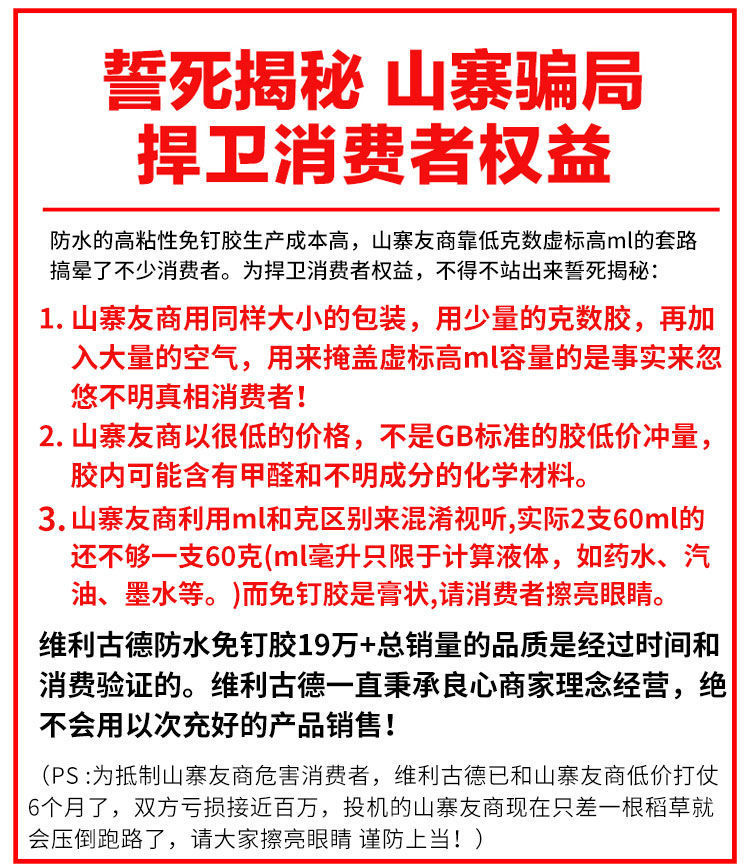 誓死揭秘 山寨骗局
捍卫消费者权益

防水的高粘性免钉胶生产成本高，山寨友商靠低克数虚标高ml的套路搞晕了不少消费者。为捍卫消费者权益，不得不站出来誓死揭秘：

1. 山寨友商用同样大小的包装，用少量的克数胶，再加入大量的空气，用来掩盖虚标高ml容量的是事实来忽悠不明真相消费者！

2. 山寨友商以很低的价格，不是GB标准的胶低价冲量，胶内可能含有甲醛和不明成分的化学材料。

3. 山寨友商利用ml和克区别来混淆视听，实际2支60ml的还不够一支60克(ml毫升只限于计算液体，如药水、汽油、墨水等。)而免钉胶是膏状,请消费者擦亮眼睛。

维利古德防水免钉胶19万+总销量的品质是经过时间和消费验证的。维利古德一直秉承良心商家理念经营，绝不会用以次充好的产品销售！

（PS :为抵制山寨友商危害消费者，维利古德已和山寨友商低价打仗6个月了，双方亏损接近百万，投机的山寨友商现在只差一根稻草就会压倒跑路了，请大家擦亮眼睛 谨防上当！）